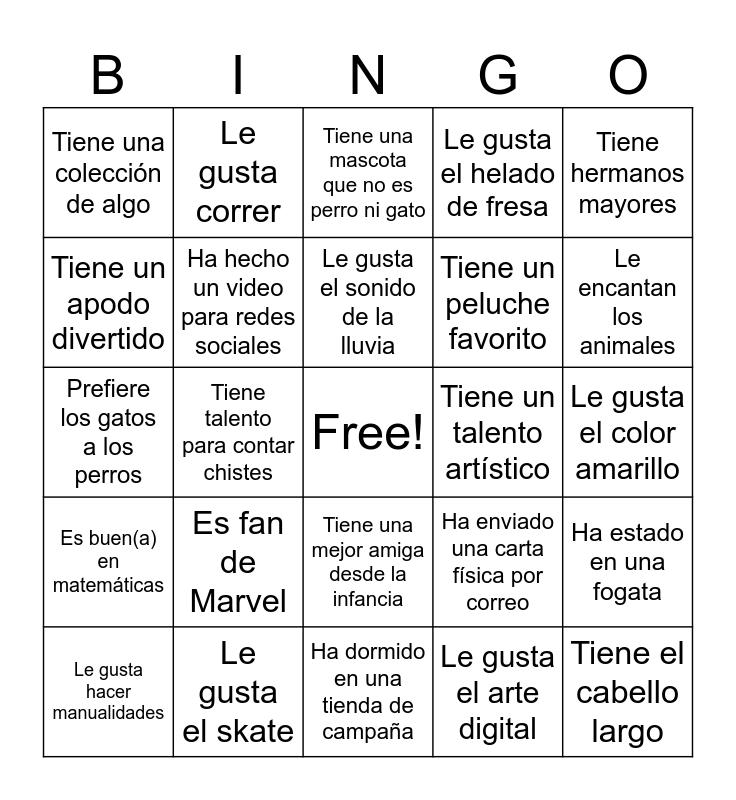 | B | I | N | G | O |
|---|---|---|---|---|
| Tiene una colección de algo | Le gusta correr | Tiene una mascota que no es perro ni gato | Le gusta el helado de fresa | Tiene hermanos mayores |
| Tiene un apodo divertido | Ha hecho un video para redes sociales | Le gusta el sonido de la lluvia | Tiene un peluche favorito | Le encantan los animales |
| Prefiere los gatos a los perros | Tiene talento para contar chistes | Free! | Tiene un talento artístico | Le gusta el color amarillo |
| Es buen(a) en matemáticas | Es fan de Marvel | Tiene una mejor amiga desde la infancia | Ha enviado una carta física por correo | Ha estado en una fogata |
| Le gusta hacer manualidades | Le gusta el skate | Ha dormido en una tienda de campaña | Le gusta el arte digital | Tiene el cabello largo |